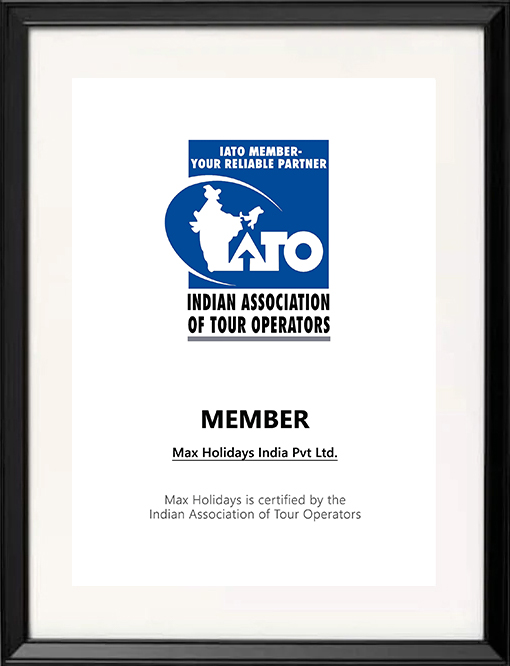 IATO MEMBER-
YOUR RELIABLE PARTNER

IATO

INDIAN ASSOCIATION
OF TOUR OPERATORS

MEMBER

Max Holidays India Pvt Ltd.

Max Holidays is certified by the Indian Association of Tour Operators